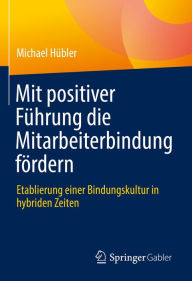 Michael Hübler

Mit positiver Führung die Mitarbeiterbindung fördern

Etablierung einer Bindungskultur in hybriden Zeiten

Springer Gabler